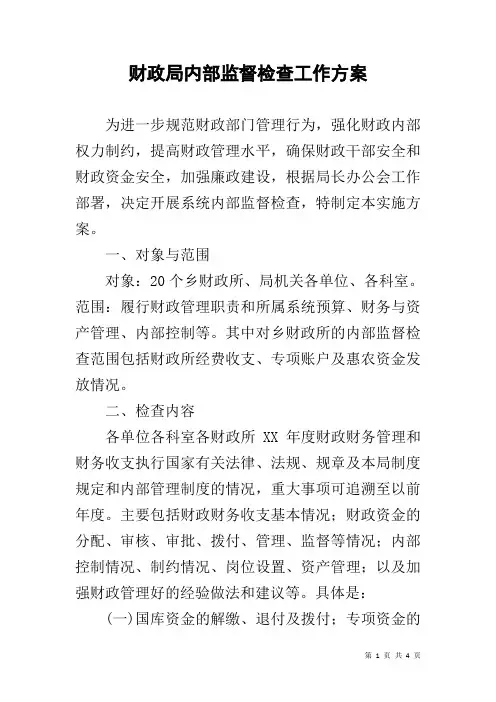 财政局内部监督检查工作方案

为进一步规范财政部门管理行为，强化财政内部权力制约，提高财政管理水平，确保财政干部安全和财政资金安全，加强廉政建设，根据局长办公会工作部署，决定开展系统内部监督检查，特制定本实施方案。

一、对象与范围

对象：20 个乡财政所、局机关各单位、各科室。范围：履行财政管理职责和所属系统预算、财务与资产管理、内部控制等。其中对乡财政所的内部监督检查范围包括财政所经费收支、专项账户及惠农资金发放情况。

二、检查内容

各单位各科室各财政所 XX 年度财政财务管理和财务收支执行国家有关法律、法规、规章及本局制度规定和内部管理制度的情况，重大事项可追溯至以前年度。主要包括财政财务收支基本情况；财政资金的分配、审核、审批、拨付、管理、监督等情况；内部控制情况、制约情况、岗位设置、资产管理；以及加强财政管理好的经验做法和建议等。具体是：

(一)国库资金的解缴、退付及拨付；专项资金的

第 1 页 共 4 页